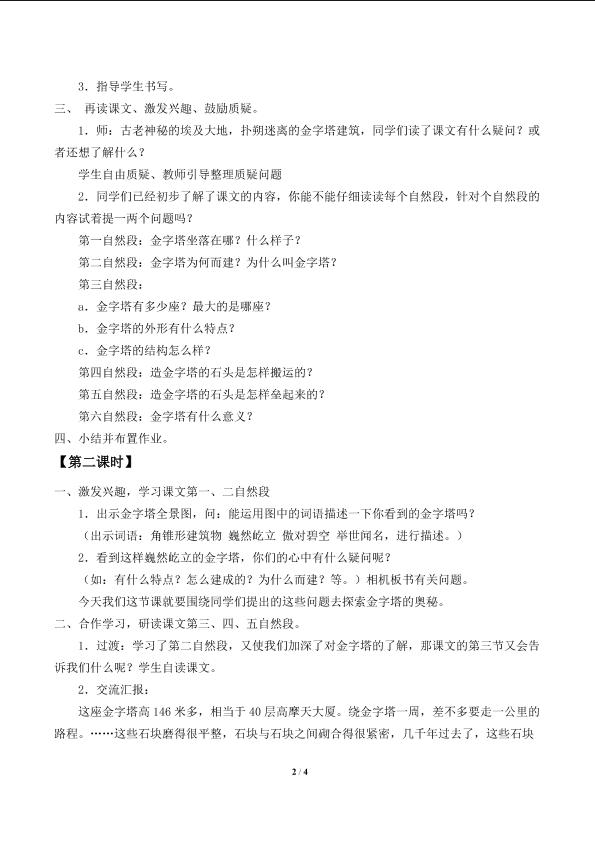 3．指导学生书写。

三、 再读课文、激发兴趣、鼓励质疑。

1．师：古老神秘的埃及大地，扑朔迷离的金字塔建筑，同学们读了课文有什么疑问？或者还想了解什么？

学生自由质疑、教师引导整理质疑问题

2．同学们已经初步了解了课文的内容，你能不能仔细读读每个自然段，针对个自然段的内容试着提一两个问题吗？

第一自然段：金字塔坐落在哪？什么样子？

第二自然段：金字塔为何而建？为什么叫金字塔？

第三自然段：

a．金字塔有多少座？最大的是哪座？

b．金字塔的外形有什么特点？

c．金字塔的结构怎么样？

第四自然段：造金字塔的石头是怎样搬运的？

第五自然段：造金字塔的石头是怎样垒起来的？

第六自然段：金字塔有什么意义？

四、小结并布置作业。

【第二课时】

一、激发兴趣，学习课文第一、二自然段

1．出示金字塔全景图，问：能运用图中的词语描述一下你看到的金字塔吗？

（出示词语：角锥形建筑物 巍然屹立 傲对碧空 举世闻名，进行描述。）

2．看到这样巍然屹立的金字塔，你们的心中有什么疑问呢？

（如：有什么特点？怎么建成的？为什么而建？等。）相机板书有关问题。

今天我们这节课就要围绕同学们提出的这些问题去探索金字塔的奥秘。

二、合作学习，研读课文第三、四、五自然段。

1．过渡：学习了第二自然段，又使我们加深了对金字塔的了解，那课文的第三节又会告诉我们什么呢？学生自读课文。

2．交流汇报：

这座金字塔高146米多，相当于40层高摩天大厦。绕金字塔一周，差不多要走一公里的路程。……这些石块磨得很平整，石块与石块之间砌合得很紧密，几千年过去了，这些石块

2 / 4